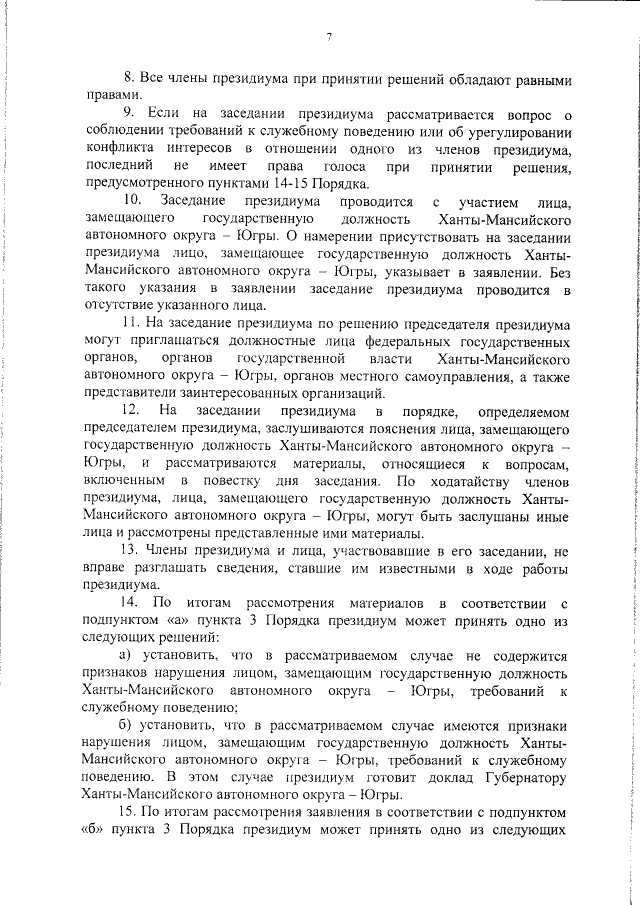 7

8. Все члены президиума при принятии решений обладают равными правами.

9. Если на заседании президиума рассматривается вопрос о соблюдении требований к служебному поведению или об урегулировании конфликта интересов в отношении одного из членов президиума, последний не имеет права голоса при принятии решения, предусмотренного пунктами 14-15 Порядка.

10. Заседание президиума проводится с участием лица, замещающего государственную должность Ханты-Мансийского автономного округа – Югры. О намерении присутствовать на заседании президиума лицо, замещающее государственную должность Ханты-Мансийского автономного округа – Югры, указывает в заявлении. Без такого указания в заявлении заседание президиума проводится в отсутствие указанного лица.

11. На заседание президиума по решению председателя президиума могут приглашаться должностные лица федеральных государственных органов, органов государственной власти Ханты-Мансийского автономного округа – Югры, органов местного самоуправления, а также представители заинтересованных организаций.

12. На заседании президиума в порядке, определяемом председателем президиума, заслушиваются пояснения лица, замещающего государственную должность Ханты-Мансийского автономного округа – Югры, и рассматриваются материалы, относящиеся к вопросам, включенным в повестку дня заседания. По ходатайству членов президиума, лица, замещающего государственную должность Ханты-Мансийского автономного округа – Югры, могут быть заслушаны иные лица и рассмотрены представленные ими материалы.

13. Члены президиума и лица, участвовавшие в его заседании, не вправе разглашать сведения, ставшие им известными в ходе работы президиума.

14. По итогам рассмотрения материалов в соответствии с подпунктом «а» пункта 3 Порядка президиум может принять одно из следующих решений:

а) установить, что в рассматриваемом случае не содержится признаков нарушения лицом, замещающим государственную должность Ханты-Мансийского автономного округа – Югры, требований к служебному поведению;

б) установить, что в рассматриваемом случае имеются признаки нарушения лицом, замещающим государственную должность Ханты-Мансийского автономного округа – Югры, требований к служебному поведению. В этом случае президиум готовит доклад Губернатору Ханты-Мансийского автономного округа – Югры.

15. По итогам рассмотрения заявления в соответствии с подпунктом «б» пункта 3 Порядка президиум может принять одно из следующих